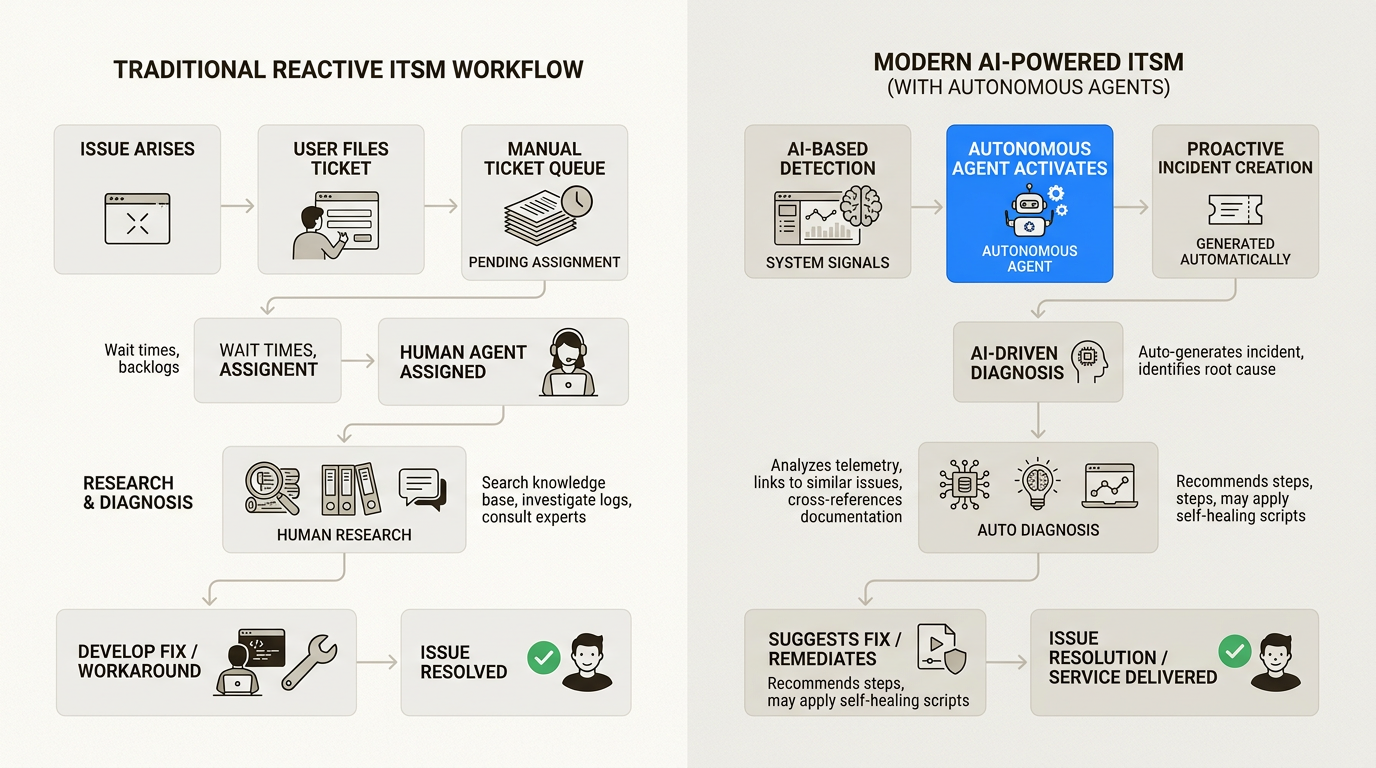 TRADITIONAL REACTIVE ITSM WORKFLOW

ISSUE ARISES

USER FILES TICKET

MANUAL TICKET QUEUE

PENDING ASSIGNMENT

Wait times, backlogs

WAIT TIMES, ASSIGNENT

HUMAN AGENT ASSIGNED

RESEARCH & DIAGNOSIS

HUMAN RESEARCH

Search knowledge base, investigate logs, consult experts

DEVELOP FIX / WORKAROUND

ISSUE RESOLVED

MODERN AI-POWERED ITSM
(WITH AUTONOMOUS AGENTS)

AI-BASED DETECTION

SYSTEM SIGNALS

AUTONOMOUS AGENT ACTIVATES

AUTONOMOUS AGENT

PROACTIVE INCIDENT CREATION

GENERATED AUTOMATICALLY

AI-DRIVEN DIAGNOSIS

Auto-generates incident, identifies root cause

Analyzes telemetry, links to similar issues, cross-references documentation

AUTO DIAGNOSIS

Recommends steps, steps, may apply self-healing scripts

SUGGESTS FIX / REMEDIATES

Recommends steps, may apply self-healing scripts

ISSUE RESOLUTION / SERVICE DELIVERED